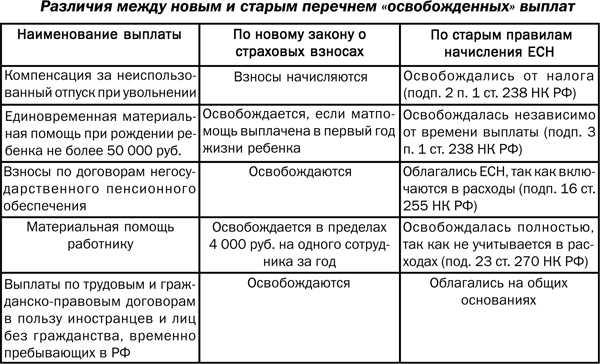 Различия между новым и старым перечнем «освобожденных» выплат

| Наименование выплаты | По новому закону о страховых взносах | По старым правилам начисления ЕСН |
|---|---|---|
| Компенсация за неиспользованный отпуск при увольнении | Взносы начисляются | Освобождались от налога (подп. 2 п. 1 ст. 238 НК РФ) |
| Единовременная материальная помощь при рождении ребенка не более 50 000 руб. | Освобождается, если матпомощь выплачена в первый год жизни ребенка | Освобождалась независимо от времени выплаты (подп. 3 п. 1 ст. 238 НК РФ) |
| Взносы по договорам негосударственного пенсионного обеспечения | Освобождаются | Облагались ЕСН, так как включаются в расходы (подп. 16 ст. 255 НК РФ) |
| Материальная помощь работнику | Освобождается в пределах 4 000 руб. на одного сотрудника за год | Освобождалась полностью, так как не учитывается в расходах (под. 23 ст. 270 НК РФ) |
| Выплаты по трудовым и гражданско-правовым договорам в пользу иностранцев и лиц без гражданства, временно пребывающих в РФ | Освобождаются | Облагались на общих основаниях |